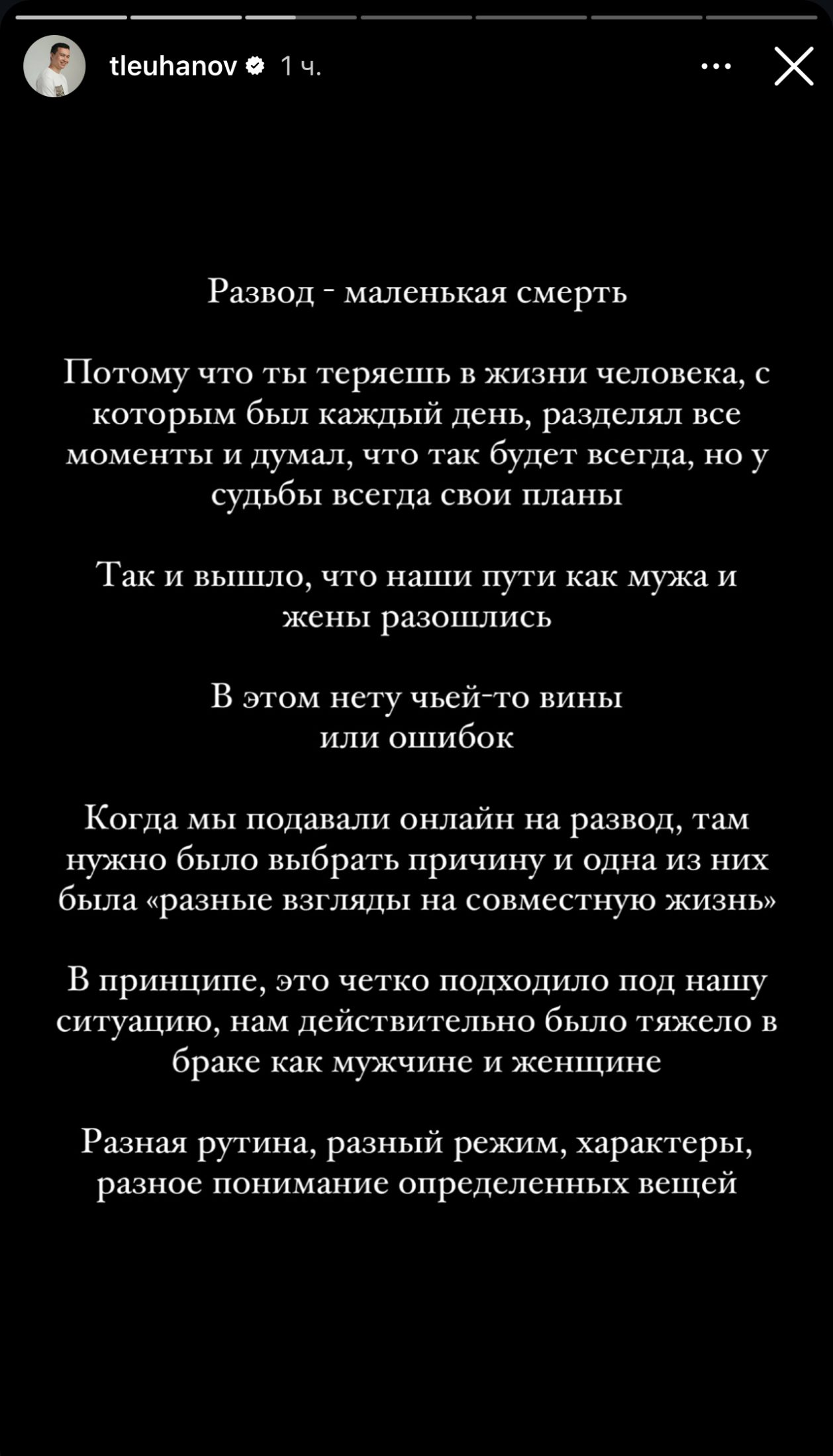 tleuhanov 1 ч.

Развод - маленькая смерть

Потому что ты теряешь в жизни человека, с которым был каждый день, разделял все моменты и думал, что так будет всегда, но у судьбы всегда свои планы

Так и вышло, что наши пути как мужа и жены разошлись

В этом нету чьей-то вины или ошибок

Когда мы подавали онлайн на развод, там нужно было выбрать причину и одна из них была «разные взгляды на совместную жизнь»

В принципе, это четко подходило под нашу ситуацию, нам действительно было тяжело в браке как мужчине и женщине

Разная рутина, разный режим, характеры, разное понимание определенных вещей